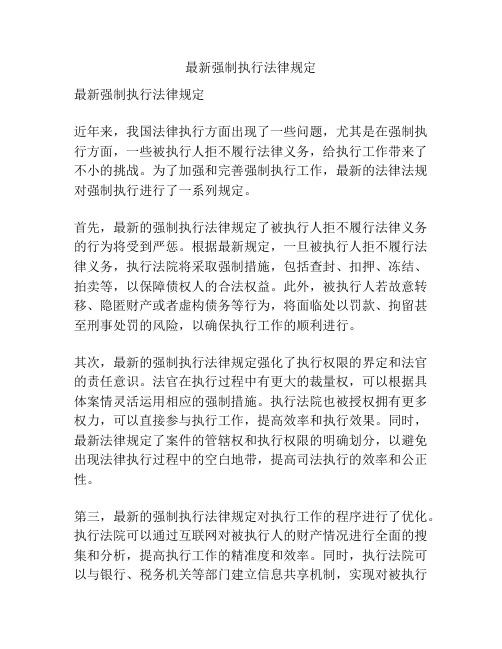 最新强制执行法律规定

最新强制执行法律规定

近年来，我国法律执行方面出现了一些问题，尤其是在强制执行方面，一些被执行人拒不履行法律义务，给执行工作带来了不小的挑战。为了加强和完善强制执行工作，最新的法律法规对强制执行进行了一系列规定。

首先，最新的强制执行法律规定了被执行人拒不履行法律义务的行为将受到严惩。根据最新规定，一旦被执行人拒不履行法律义务，执行法院将采取强制措施，包括查封、扣押、冻结、拍卖等，以保障债权人的合法权益。此外，被执行人若故意转移、隐匿财产或者虚构债务等行为，将面临处以罚款、拘留甚至刑事处罚的风险，以确保执行工作的顺利进行。

其次，最新的强制执行法律规定强化了执行权限的界定和法官的责任意识。法官在执行过程中有更大的裁量权，可以根据具体案情灵活运用相应的强制措施。执行法院也被授权拥有更多权力，可以直接参与执行工作，提高效率和执行效果。同时，最新法律规定了案件的管辖权和执行权限的明确划分，以避免出现法律执行过程中的空白地带，提高司法执行的效率和公正性。

第三，最新的强制执行法律规定对执行工作的程序进行了优化。执行法院可以通过互联网对被执行人的财产情况进行全面的搜集和分析，提高执行工作的精准度和效率。同时，执行法院可以与银行、税务机关等部门建立信息共享机制，实现对被执行